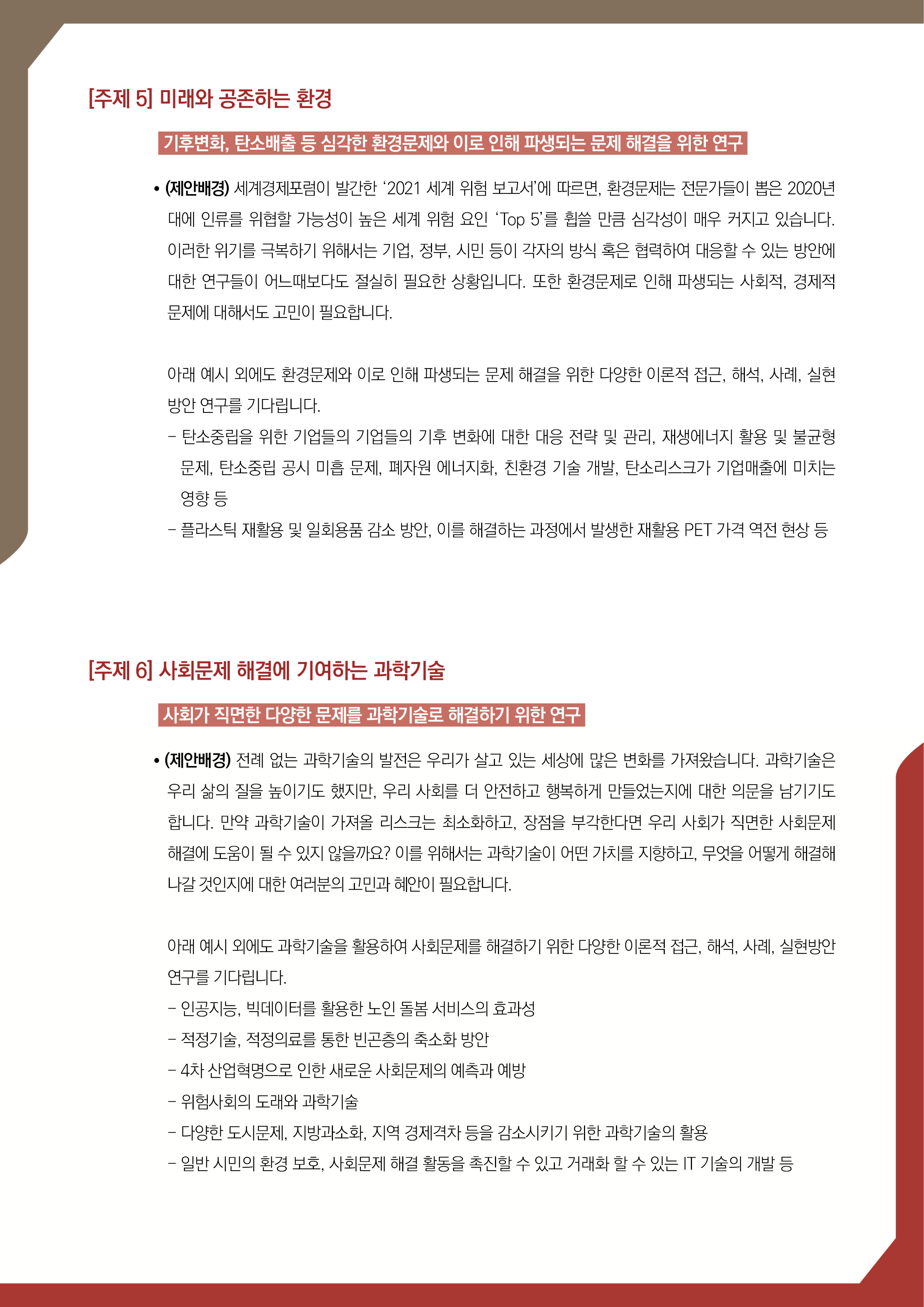 [주제 5] 미래와 공존하는 환경

기후변화, 탄소배출 등 심각한 환경문제와 이로 인해 파생되는 문제 해결을 위한 연구

• (제안배경) 세계경제포럼이 발간한 ‘2021 세계 위험 보고서’에 따르면, 환경문제는 전문가들이 뽑은 2020년대에 인류를 위협할 가능성이 높은 세계 위험 요인 ‘Top 5’를 휩쓸 만큼 심각성이 매우 커지고 있습니다. 이러한 위기를 극복하기 위해서는 기업, 정부, 시민 등이 각자의 방식 혹은 협력하여 대응할 수 있는 방안에 대한 연구들이 어느때보다도 절실히 필요한 상황입니다. 또한 환경문제로 인해 파생되는 사회적, 경제적 문제에 대해서도 고민이 필요합니다.

아래 예시 외에도 환경문제와 이로 인해 파생되는 문제 해결을 위한 다양한 이론적 접근, 해석, 사례, 실현 방안 연구를 기다립니다.
– 탄소중립을 위한 기업들의 기업들의 기후 변화에 대한 대응 전략 및 관리, 재생에너지 활용 및 불균형 문제, 탄소중립 공시 미흡 문제, 폐자원 에너지화, 친환경 기술 개발, 탄소리스크가 기업매출에 미치는 영향 등
– 플라스틱 재활용 및 일회용품 감소 방안, 이를 해결하는 과정에서 발생한 재활용 PET 가격 역전 현상 등

[주제 6] 사회문제 해결에 기여하는 과학기술

사회가 직면한 다양한 문제를 과학기술로 해결하기 위한 연구

• (제안배경) 전례 없는 과학기술의 발전은 우리가 살고 있는 세상에 많은 변화를 가져왔습니다. 과학기술은 우리 삶의 질을 높이기도 했지만, 우리 사회를 더 안전하고 행복하게 만들었는지에 대한 의문을 남기기도 합니다. 만약 과학기술이 가져올 리스크는 최소화하고, 장점을 부각한다면 우리 사회가 직면한 사회문제 해결에 도움이 될 수 있지 않을까요? 이를 위해서는 과학기술이 어떤 가치를 지향하고, 무엇을 어떻게 해결해 나갈 것인지에 대한 여러분의 고민과 혜안이 필요합니다.

아래 예시 외에도 과학기술을 활용하여 사회문제를 해결하기 위한 다양한 이론적 접근, 해석, 사례, 실현방안 연구를 기다립니다.
– 인공지능, 빅데이터를 활용한 노인 돌봄 서비스의 효과성
– 적정기술, 적정의료를 통한 빈곤층의 축소화 방안
– 4차 산업혁명으로 인한 새로운 사회문제의 예측과 예방
– 위험사회의 도래와 과학기술
– 다양한 도시문제, 지방과소화, 지역 경제격차 등을 감소시키기 위한 과학기술의 활용
– 일반 시민의 환경 보호, 사회문제 해결 활동을 촉진할 수 있고 거래화 할 수 있는 IT 기술의 개발 등